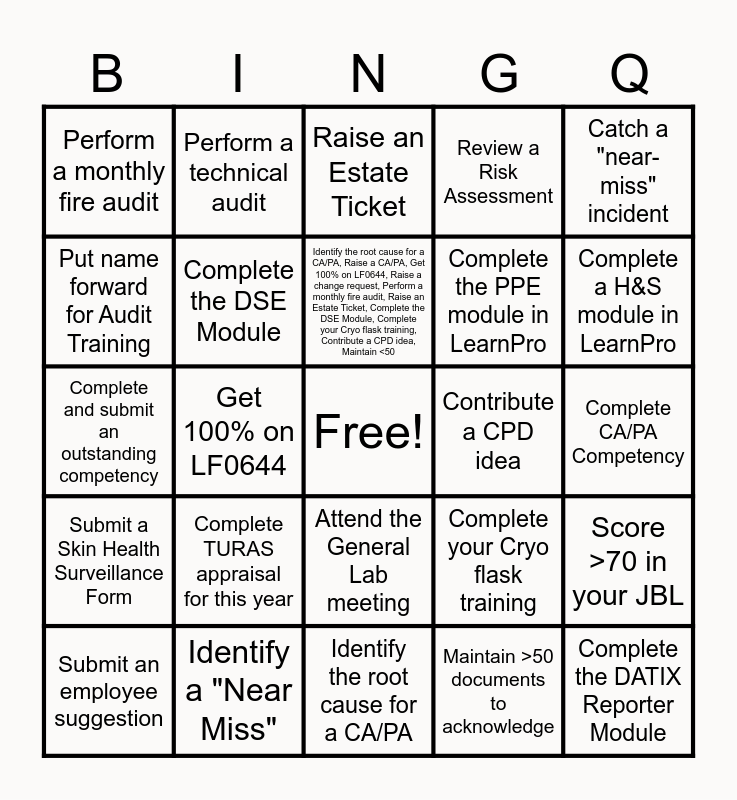 | B | I | N | G | Q |
|---|---|---|---|---|
| Perform a monthly fire audit | Perform a technical audit | Raise an Estate Ticket | Review a Risk Assessment | Catch a "near-miss" incident |
| Put name forward for Audit Training | Complete the DSE Module | Identify the root cause for a CA/PA, Raise a CA/PA, Get 100% on LF0644, Raise a change request, Perform a monthly fire audit, Raise an Estate Ticket, Complete the DSE Module, Complete your Cryo flask training, Contribute a CPD idea, Maintain <50 | Complete the PPE module in LearnPro | Complete a H&S module in LearnPro |
| Complete and submit an outstanding competency | Get 100% on LF0644 | Free! | Contribute a CPD idea | Complete CA/PA Competency |
| Submit a Skin Health Surveillance Form | Complete TURAS appraisal for this year | Attend the General Lab meeting | Complete your Cryo flask training | Score >70 in your JBL |
| Submit an employee suggestion | Identify a "Near Miss" | Identify the root cause for a CA/PA | Maintain >50 documents to acknowledge | Complete the DATIX Reporter Module |